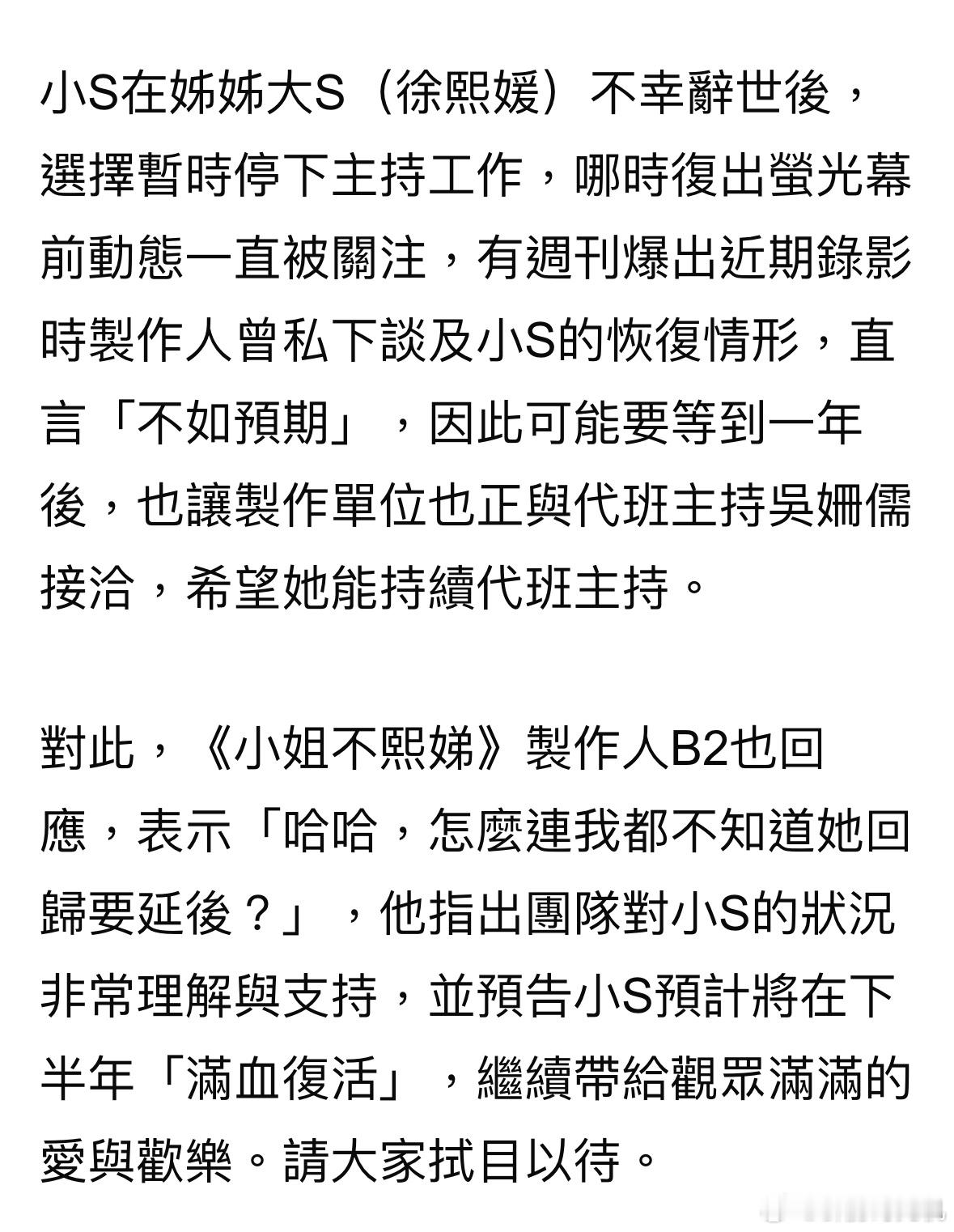 小S在姊姊大S（徐熙媛）不幸辭世後，選擇暫時停下主持工作，哪時復出螢光幕前動態一直被關注，有週刊爆出近期錄影時製作人曾私下談及小S的恢復情形，直言「不如預期」，因此可能要等到一年後，也讓製作單位也正與代班主持吳姍儒接洽，希望她能持續代班主持。

對此，《小姐不熙娣》製作人B2也回應，表示「哈哈，怎麼連我都不知道她回歸要延後？」，他指出團隊對小S的狀況非常理解與支持，並預告小S預計將在下半年「滿血復活」，繼續帶給觀眾滿滿的愛與歡樂。請大家拭目以待。